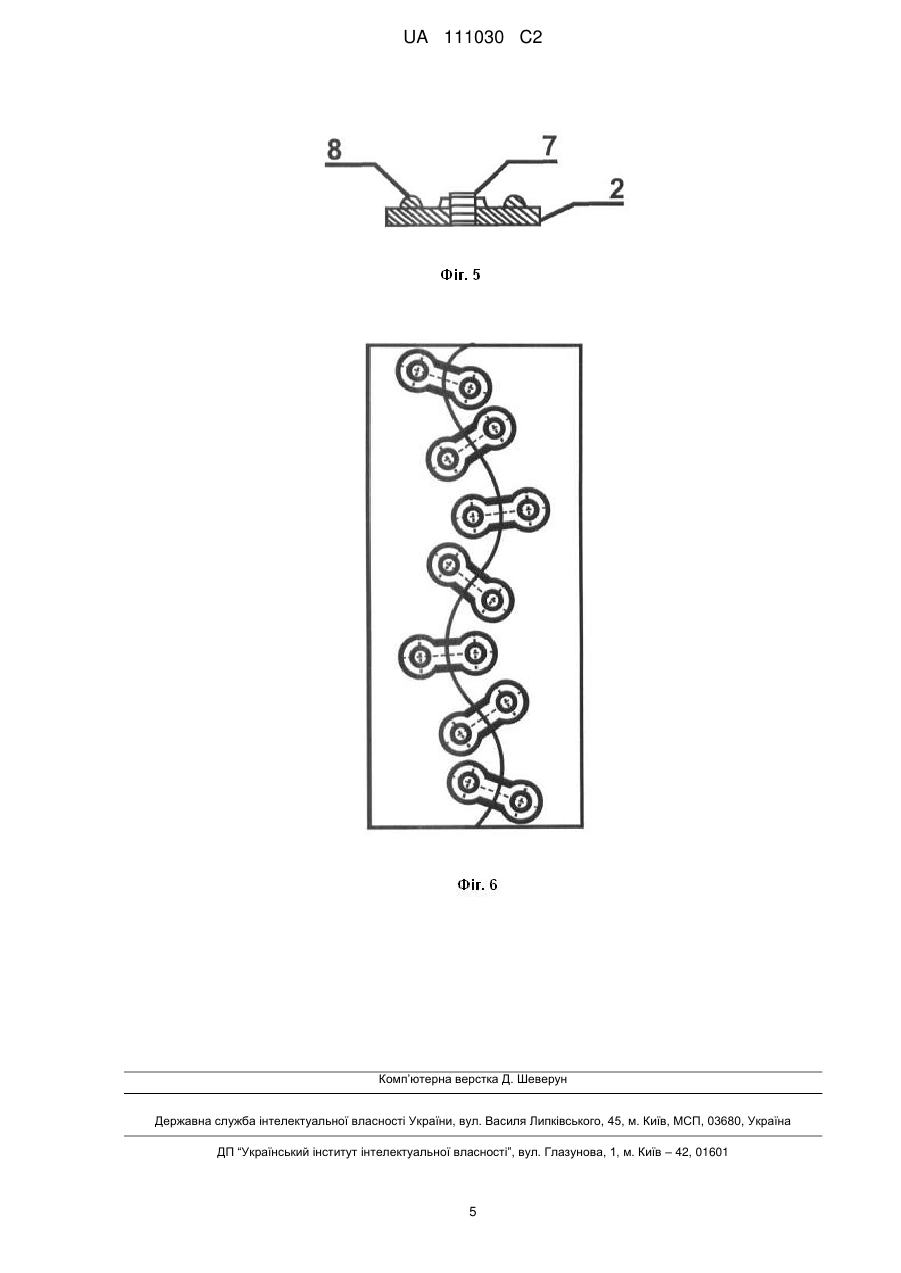 UA 111030 C2

8
7
2

Фіг. 5

Фіг. 6

Комп'ютерна верстка Д. Шеверун

Державна служба інтелектуальної власності України, вул. Василя Липківського, 45, м. Київ, МСП, 03680, Україна

ДП "Український інститут інтелектуальної власності", вул. Глазунова, 1, м. Київ – 42, 01601

5